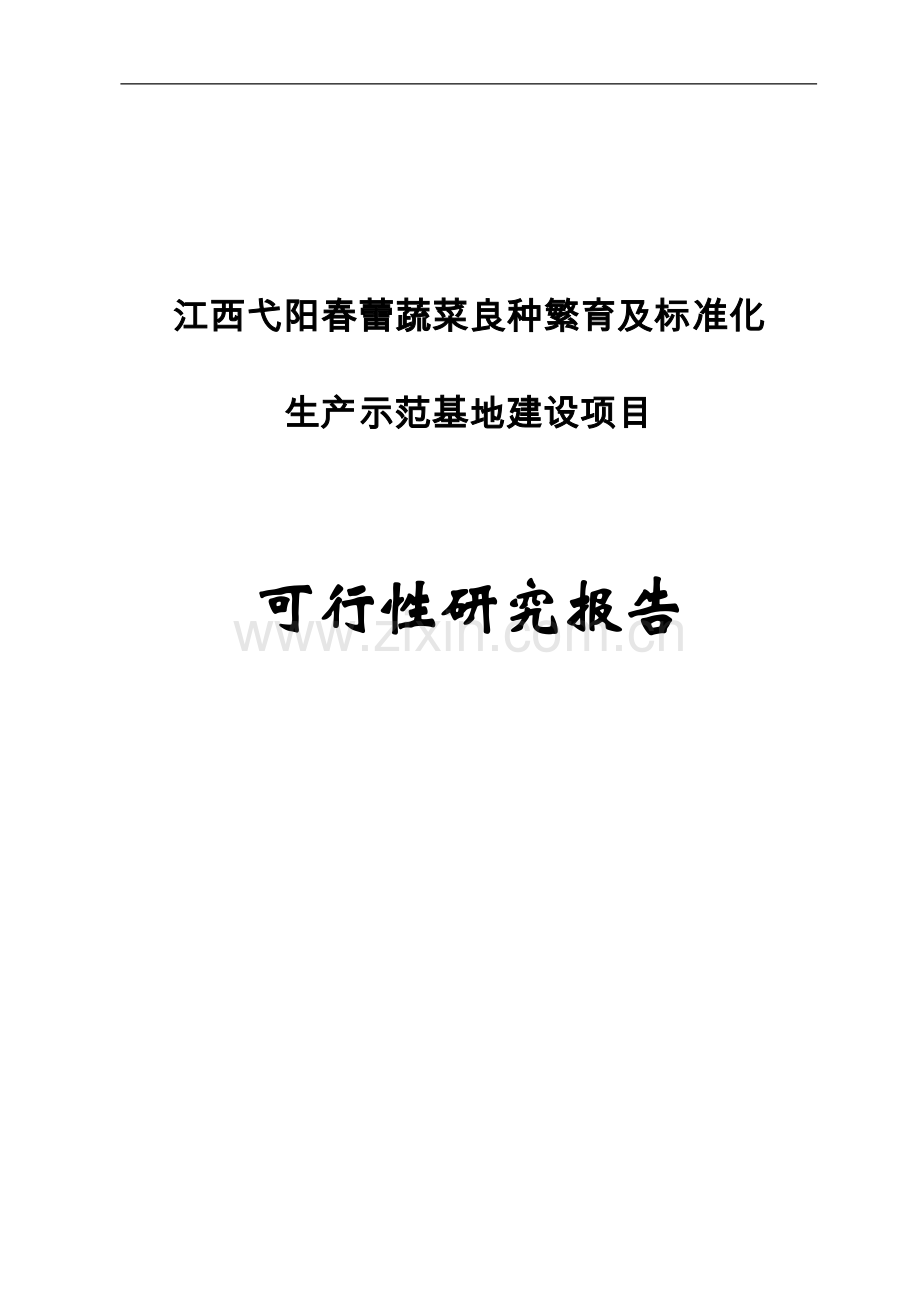 江西弋阳春蕾蔬菜良种繁育及标准化

生产示范基地建设项目

可行性研究报告

www.zixin.com.cn